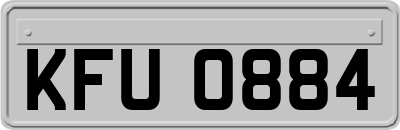 KFU 0884